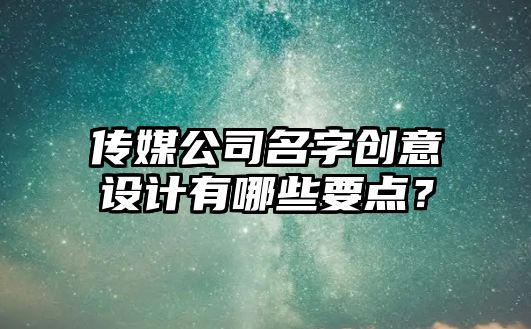 传媒公司名字创意设计有哪些要点？